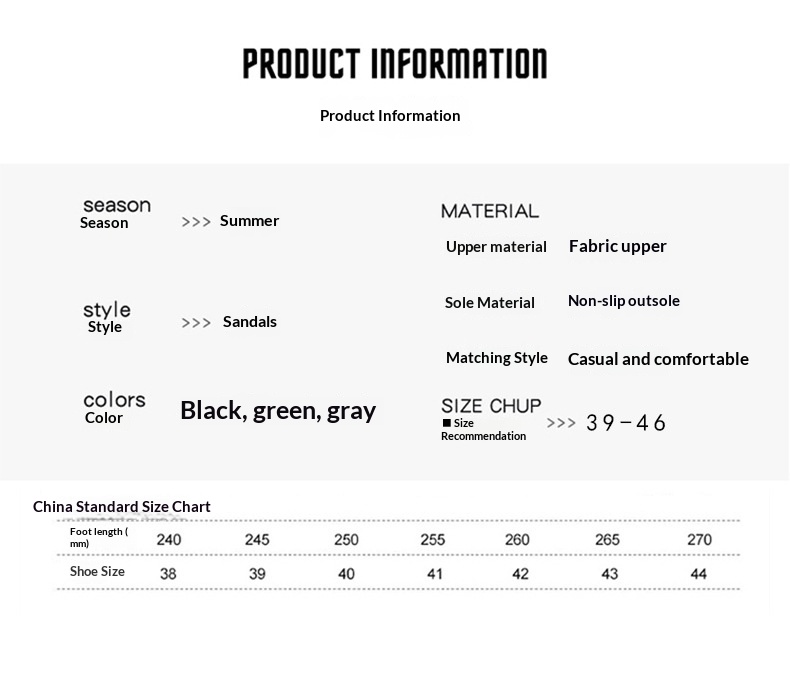 PRODUCT INFORMATION

Product Information

season
Season
>>> Summer

style
Style
>>> Sandals

colors
Color
Black, green, gray

MATERIAL

Upper material Fabric upper

Sole Material Non-slip outsole

Matching Style Casual and comfortable

SIZE CHUP
■ Size Recommendation
>>> 39-46

China Standard Size Chart

| Foot length ( mm) | 240 | 245 | 250 | 255 | 260 | 265 | 270 |
|---|---|---|---|---|---|---|---|
| Shoe Size | 38 | 39 | 40 | 41 | 42 | 43 | 44 |